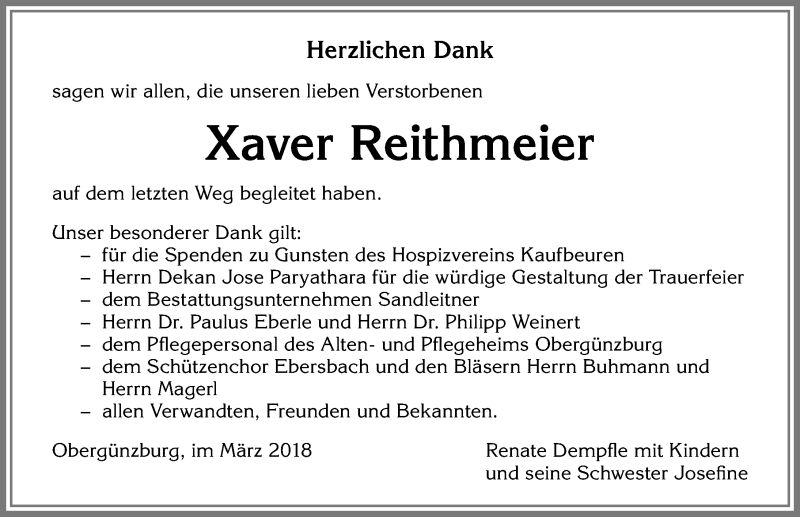 Herzlichen Dank

sagen wir allen, die unseren lieben Verstorbenen

Xaver Reithmeier

auf dem letzten Weg begleitet haben.

Unser besonderer Dank gilt:
– für die Spenden zu Gunsten des Hospizvereins Kaufbeuren
– Herrn Dekan Jose Paryathara für die würdige Gestaltung der Trauerfeier
– dem Bestattungsunternehmen Sandleitner
– Herrn Dr. Paulus Eberle und Herrn Dr. Philipp Weinert
– dem Pflegepersonal des Alten- und Pflegeheims Obergünzburg
– dem Schützenchor Ebersbach und den Bläsern Herrn Buhmann und Herrn Magerl
– allen Verwandten, Freunden und Bekannten.

Obergünzburg, im März 2018

Renate Dempfle mit Kindern
und seine Schwester Josefine